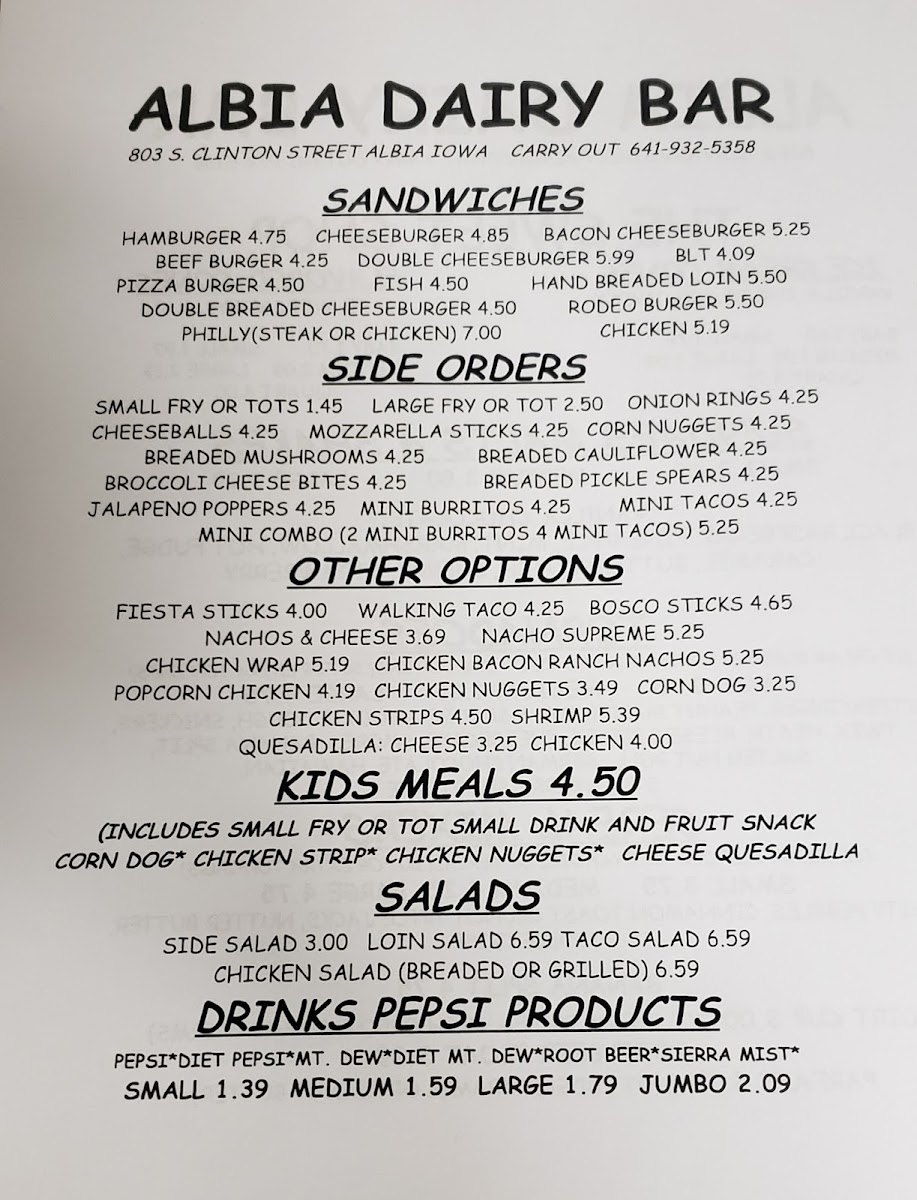 ALBIA DAIRY BAR

803 S. CLINTON STREET ALBIA IOWA CARRY OUT 641-932-5358

SANDWICHES

HAMBURGER 4.75 CHEESEBURGER 4.85 BACON CHEESEBURGER 5.25
BEEF BURGER 4.25 DOUBLE CHEESEBURGER 5.99 BLT 4.09
PIZZA BURGER 4.50 FISH 4.50 HAND BREADED LOIN 5.50
DOUBLE BREADED CHEESEBURGER 4.50 RODEO BURGER 5.50
PHILLY(STEAK OR CHICKEN) 7.00 CHICKEN 5.19

SIDE ORDERS

SMALL FRY OR TOTS 1.45 LARGE FRY OR TOT 2.50 ONION RINGS 4.25
CHEESEBALLS 4.25 MOZZARELLA STICKS 4.25 CORN NUGGETS 4.25
BREADED MUSHROOMS 4.25 BREADED CAULIFLOWER 4.25
BROCCOLI CHEESE BITES 4.25 BREADED PICKLE SPEARS 4.25
JALAPENO POPPERS 4.25 MINI BURRITOS 4.25 MINI TACOS 4.25
MINI COMBO (2 MINI BURRITOS 4 MINI TACOS) 5.25

OTHER OPTIONS

FIESTA STICKS 4.00 WALKING TACO 4.25 BOSCO STICKS 4.65
NACHOS & CHEESE 3.69 NACHO SUPREME 5.25
CHICKEN WRAP 5.19 CHICKEN BACON RANCH NACHOS 5.25
POPCORN CHICKEN 4.19 CHICKEN NUGGETS 3.49 CORN DOG 3.25
CHICKEN STRIPS 4.50 SHRIMP 5.39
QUESADILLA: CHEESE 3.25 CHICKEN 4.00

KIDS MEALS 4.50

(INCLUDES SMALL FRY OR TOT SMALL DRINK AND FRUIT SNACK
CORN DOG* CHICKEN STRIP* CHICKEN NUGGETS* CHEESE QUESADILLA

SALADS

SIDE SALAD 3.00 LOIN SALAD 6.59 TACO SALAD 6.59
CHICKEN SALAD (BREADED OR GRILLED) 6.59

DRINKS PEPSI PRODUCTS

PEPSI*DIET PEPSI*MT. DEW*DIET MT. DEW*ROOT BEER*SIERRA MIST*
SMALL 1.39 MEDIUM 1.59 LARGE 1.79 JUMBO 2.09